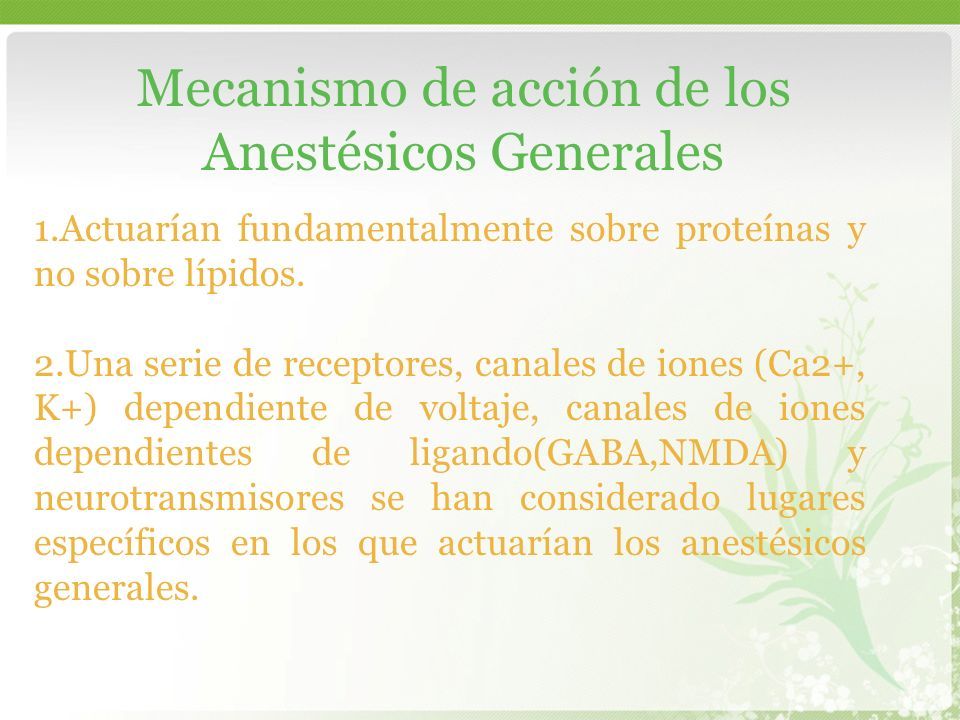 Mecanismo de acción de los Anestésicos Generales

1.Actuarían fundamentalmente sobre proteínas y no sobre lípidos.

2.Una serie de receptores, canales de iones (Ca2+, K+) dependiente de voltaje, canales de iones dependientes de ligando(GABA,NMDA) y neurotransmisores se han considerado lugares específicos en los que actuarían los anestésicos generales.